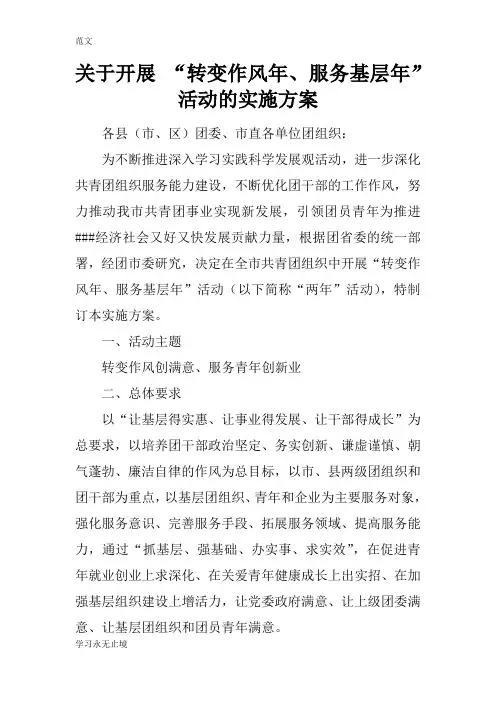 范文

关于开展 “转变作风年、服务基层年”活动的实施方案

各县（市、区）团委、市直各单位团组织：

为不断推进深入学习实践科学发展观活动，进一步深化共青团组织服务能力建设，不断优化团干部的工作作风，努力推动我市共青团事业实现新发展，引领团员青年为推进###经济社会又好又快发展贡献力量，根据团省委的统一部署，经团市委研究，决定在全市共青团组织中开展“转变作风年、服务基层年”活动（以下简称“两年”活动），特制订本实施方案。

一、活动主题

转变作风创满意、服务青年创新业

二、总体要求

以“让基层得实惠、让事业得发展、让干部得成长”为总要求，以培养团干部政治坚定、务实创新、谦虚谨慎、朝气蓬勃、廉洁自律的作风为总目标，以市、县两级团组织和团干部为重点，以基层团组织、青年和企业为主要服务对象，强化服务意识、完善服务手段、拓展服务领域、提高服务能力，通过“抓基层、强基础、办实事、求实效”，在促进青年就业创业上求深化、在关爱青年健康成长上出实招、在加强基层组织建设上增活力，让党委政府满意、让上级团委满意、让基层团组织和团员青年满意。

学习永无止境